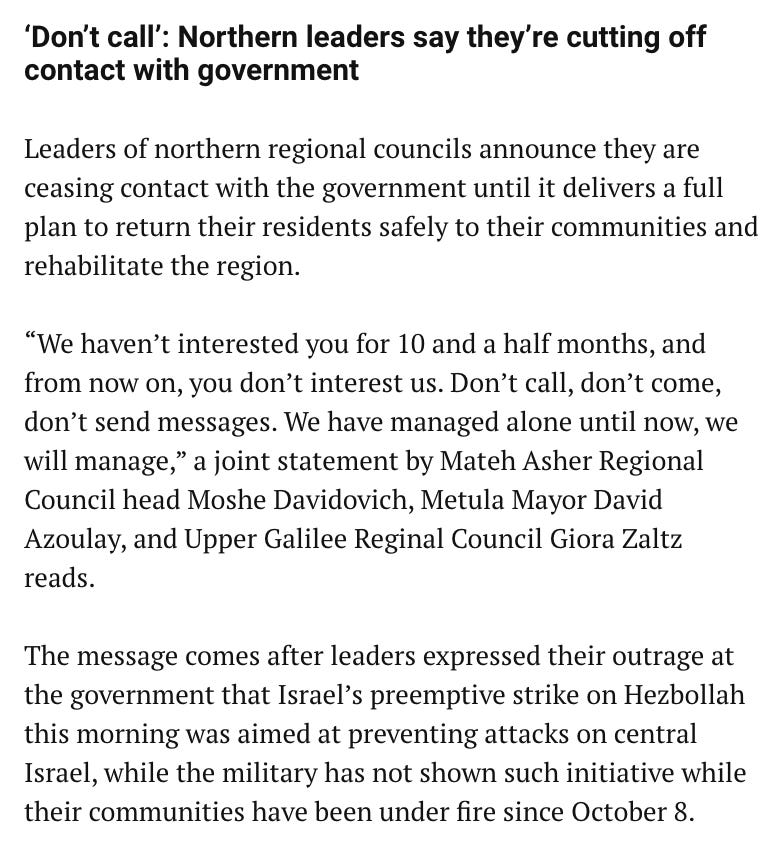 ‘Don’t call’: Northern leaders say they’re cutting off contact with government

Leaders of northern regional councils announce they are ceasing contact with the government until it delivers a full plan to return their residents safely to their communities and rehabilitate the region.

“We haven’t interested you for 10 and a half months, and from now on, you don’t interest us. Don’t call, don’t come, don’t send messages. We have managed alone until now, we will manage,” a joint statement by Mateh Asher Regional Council head Moshe Davidovich, Metula Mayor David Azoulay, and Upper Galilee Reginal Council Giora Zaltz reads.

The message comes after leaders expressed their outrage at the government that Israel’s preemptive strike on Hezbollah this morning was aimed at preventing attacks on central Israel, while the military has not shown such initiative while their communities have been under fire since October 8.